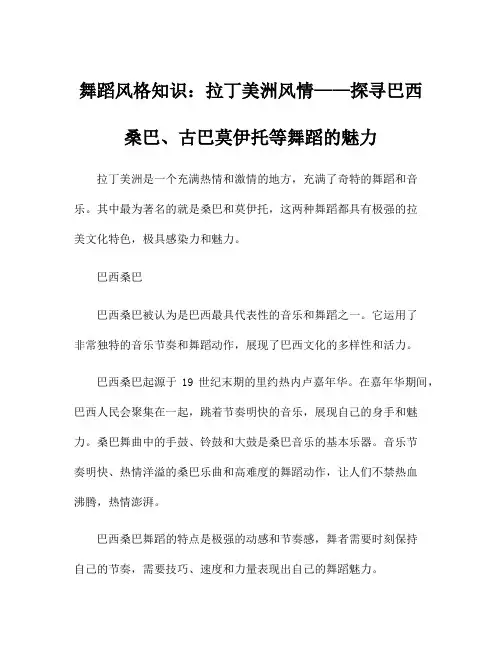 舞蹈风格知识：拉丁美洲风情——探寻巴西桑巴、古巴莫伊托等舞蹈的魅力

拉丁美洲是一个充满热情和激情的地方，充满了奇特的舞蹈和音乐。其中最为著名的就是桑巴和莫伊托，这两种舞蹈都具有极强的拉美文化特色，极具感染力和魅力。

巴西桑巴

巴西桑巴被认为是巴西最具代表性的音乐和舞蹈之一。它运用了非常独特的音乐节奏和舞蹈动作，展现了巴西文化的多样性和活力。

巴西桑巴起源于 19 世纪末期的里约热内卢嘉年华。在嘉年华期间，巴西人民会聚集在一起，跳着节奏明快的音乐，展现自己的身手和魅力。桑巴舞曲中的手鼓、铃鼓和大鼓是桑巴音乐的基本乐器。音乐节奏明快、热情洋溢的桑巴乐曲和高难度的舞蹈动作，让人们不禁热血沸腾，热情澎湃。

巴西桑巴舞蹈的特点是极强的动感和节奏感，舞者需要时刻保持自己的节奏，需要技巧、速度和力量表现出自己的舞蹈魅力。